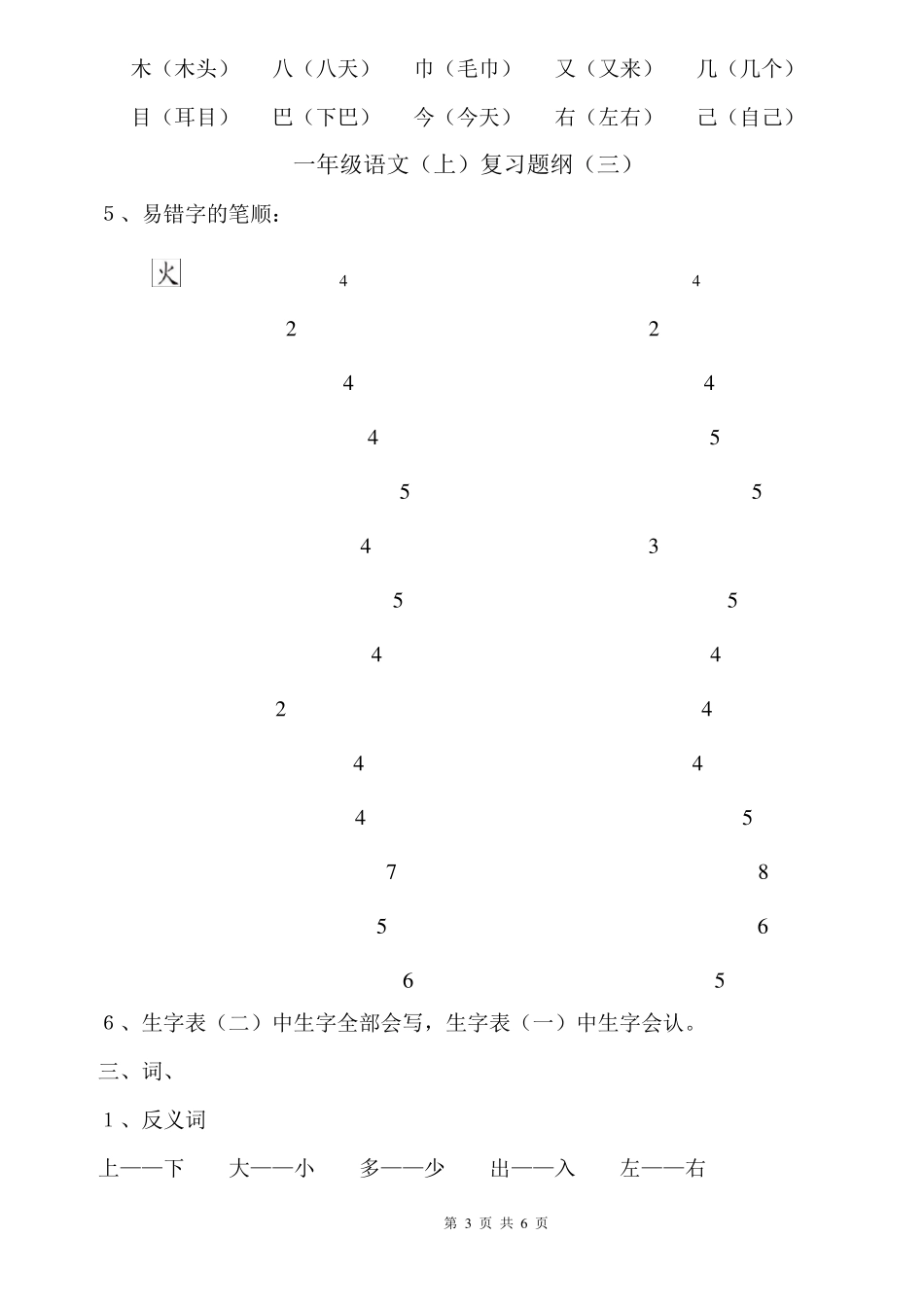 木（木头）　八（八天）　巾（毛巾）　又（又来）　几（几个）

目（耳目）　巴（下巴）　今（今天）　右（左右）　己（自己）

一年级语文（上）复习题纲（三）

5、易错字的笔顺：

火　4　4

2　2

4　4

4　5

5　5

4　3

5　5

4　4

2　4

4　4

4　5

7　8

5　6

6　5

6、生字表（二）中生字全部会写，生字表（一）中生字会认。

三、词、

1、反义词

上——下　大——小　多——少　出——入　左——右

第 3 页 共 6 页